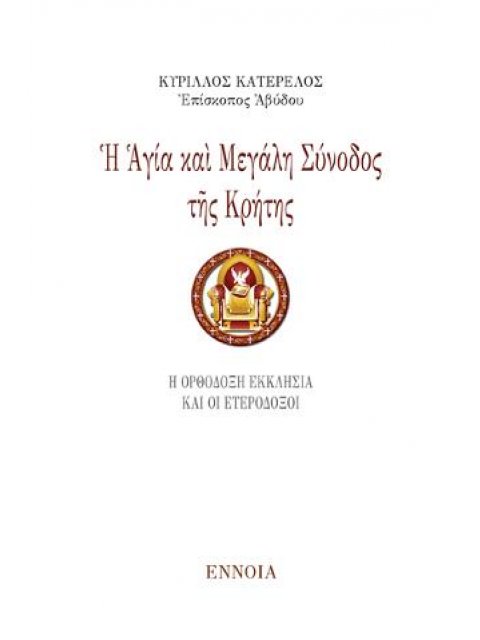 ΚΥΡΙΛΛΟΣ ΚΑΤΕΡΕΛΟΣ
Ἐπίσκοπος Ἀβύδου

Ἡ Ἁγία καὶ Μεγάλη Σύνοδος τῆς Κρήτης

Η ΟΡΘΟΔΟΞΗ ΕΚΚΛΗΣΙΑ
ΚΑΙ ΟΙ ΕΤΕΡΟΔΟΞΟΙ

ΕΝΝΟΙΑ